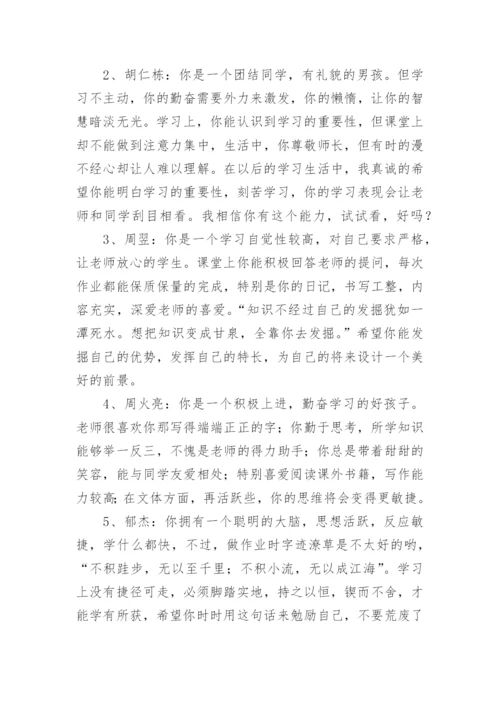 2、胡仁栋：你是一个团结同学，有礼貌的男孩。但学习不主动，你的勤奋需要外力来激发，你的懒惰，让你的智慧暗淡无光。学习上，你能认识到学习的重要性，但课堂上却不能做到注意力集中，生活中，你尊敬师长，但有时的漫不经心却让人难以理解。在以后的学习生活中，我真诚的希望你能明白学习的重要性，刻苦学习，你的学习表现会让老师和同学刮目相看。我相信你有这个能力，试试看，好吗？

3、周翌：你是一个学习自觉性较高，对自己要求严格，让老师放心的学生。课堂上你能积极回答老师的提问，每次作业都能保质保量的完成，特别是你的日记，书写工整，内容充实，深爱老师的喜爱。“知识不经过自己的发掘犹如一潭死水。想把知识变成甘泉，全靠你去发掘。”希望你能发掘自己的优势，发挥自己的特长，为自己的将来设计一个美好的前景。

4、周火亮：你是一个积极上进，勤奋学习的好孩子。老师很喜欢你那写得端端正正的字；你勤于思考，所学知识能够举一反三，不愧是老师的得力助手；你总是带着甜甜的笑容，能与同学友爱相处；特别喜爱阅读课外书籍，写作能力较高；在文体方面，再活跃些，你的思维将会变得更敏捷。

5、郁杰：你拥有一个聪明的大脑，思想活跃，反应敏捷，学什么都快，不过，做作业时字迹潦草是不太好的哟，“不积跬步，无以至千里；不积小流，无以成江海”。学习上没有捷径可走，必须脚踏实地，持之以恒，锲而不舍，才能学有所获，希望你时时用这句话来勉励自己，不要荒废了